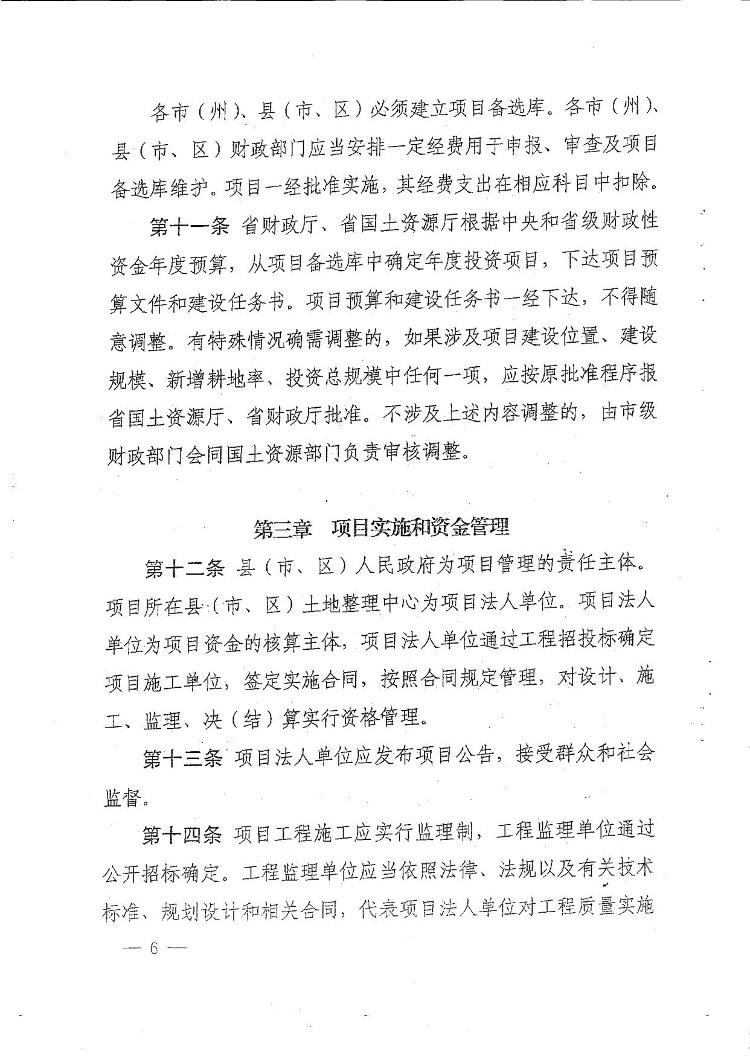 各市（州）、县（市、区）必须建立项目备选库。各市（州）、县（市、区）财政部门应当安排一定经费用于申报、审查及项目备选库维护。项目一经批准实施，其经费支出在相应科目中扣除。

第十一条 省财政厅、省国土资源厅根据中央和省级财政性资金年度预算，从项目备选库中确定年度投资项目，下达项目预算文件和建设任务书。项目预算和建设任务书一经下达，不得随意调整。有特殊情况确需调整的，如果涉及项目建设位置、建设规模、新增耕地率、投资总规模中任何一项，应按原批准程序报省国土资源厅、省财政厅批准。不涉及上述内容调整的，由市级财政部门会同国土资源部门负责审核调整。

第三章 项目实施和资金管理

第十二条 县（市、区）人民政府为项目管理的责任主体。项目所在县（市、区）土地整理中心为项目法人单位。项目法人单位为项目资金的核算主体，项目法人单位通过工程招投标确定项目施工单位，签定实施合同，按照合同规定管理，对设计、施工、监理、决（结）算实行资格管理。

第十三条 项目法人单位应发布项目公告，接受群众和社会监督。

第十四条 项目工程施工应实行监理制，工程监理单位通过公开招标确定。工程监理单位应当依照法律、法规以及有关技术标准、规划设计和相关合同，代表项目法人单位对工程质量实施

— 6 —